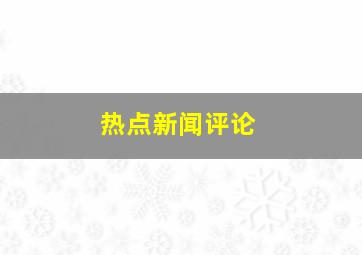 热点新闻评论